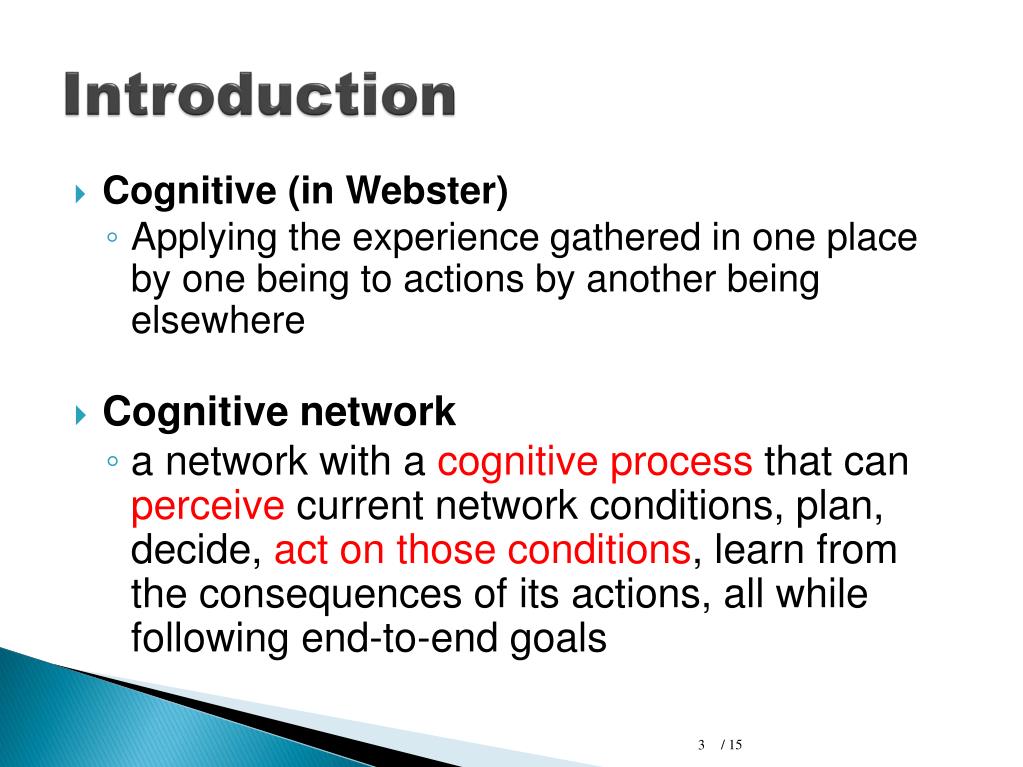 Introduction

Cognitive (in Webster)

Applying the experience gathered in one place by one being to actions by another being elsewhere

Cognitive network

a network with a cognitive process that can perceive current network conditions, plan, decide, act on those conditions, learn from the consequences of its actions, all while following end-to-end goals

3 / 15